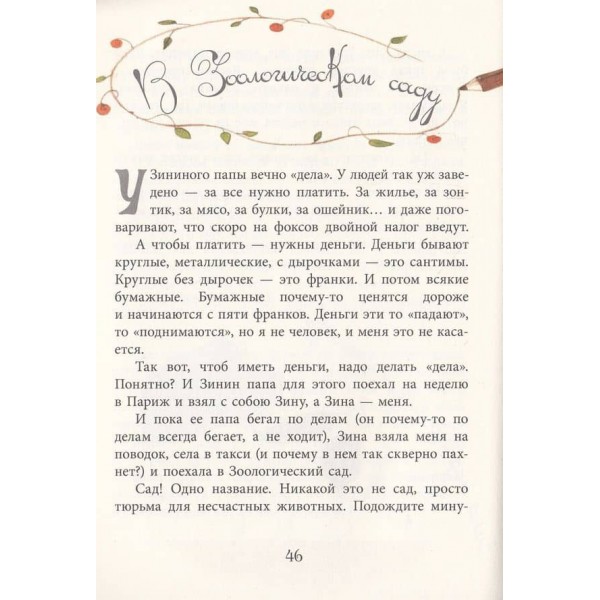 В Зоологическом саду

У Зининого папы вечно «дела». У людей так уж заведено — за все нужно платить. За жилье, за зонтик, за мясо, за булки, за ошейник… и даже поговаривают, что скоро на фоксов двойной налог введут.

А чтобы платить — нужны деньги. Деньги бывают круглые, металлические, с дырочками — это сантимы. Круглые без дырочек — это франки. И потом всякие бумажные. Бумажные почему-то ценятся дороже и начинаются с пяти франков. Деньги эти то «падают», то «поднимаются», но я не человек, и меня это не касается.

Так вот, чтоб иметь деньги, надо делать «дела». Понятно? И Зинин папа для этого поехал на неделю в Париж и взял с собою Зину, а Зина — меня.

И пока ее папа бегал по делам (он почему-то по делам всегда бегает, а не ходит), Зина взяла меня на поводок, села в такси (и почему в нем так скверно пахнет?) и поехала в Зоологический сад.

Сад! Одно название. Никакой это не сад, просто тюрьма для несчастных животных. Подождите мину-

46